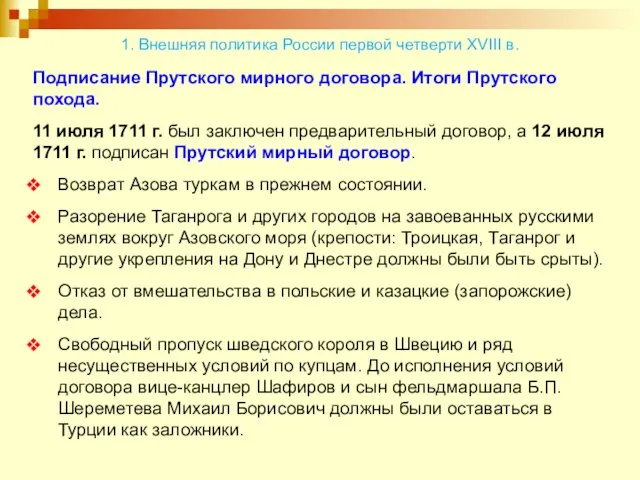 1. Внешняя политика России первой четверти XVIII в.

Подписание Прутского мирного договора. Итоги Прутского похода.

11 июля 1711 г. был заключен предварительный договор, а 12 июля 1711 г. подписан Прутский мирный договор.

❖ Возврат Азова туркам в прежнем состоянии.

❖ Разорение Таганрога и других городов на завоеванных русскими землях вокруг Азовского моря (крепости: Троицкая, Таганрог и другие укрепления на Дону и Днестре должны были быть срыты).

❖ Отказ от вмешательства в польские и казацкие (запорожские) дела.

❖ Свободный пропуск шведского короля в Швецию и ряд несущественных условий по купцам. До исполнения условий договора вице-канцлер Шафиров и сын фельдмаршала Б.П. Шереметева Михаил Борисович должны были оставаться в Турции как заложники.